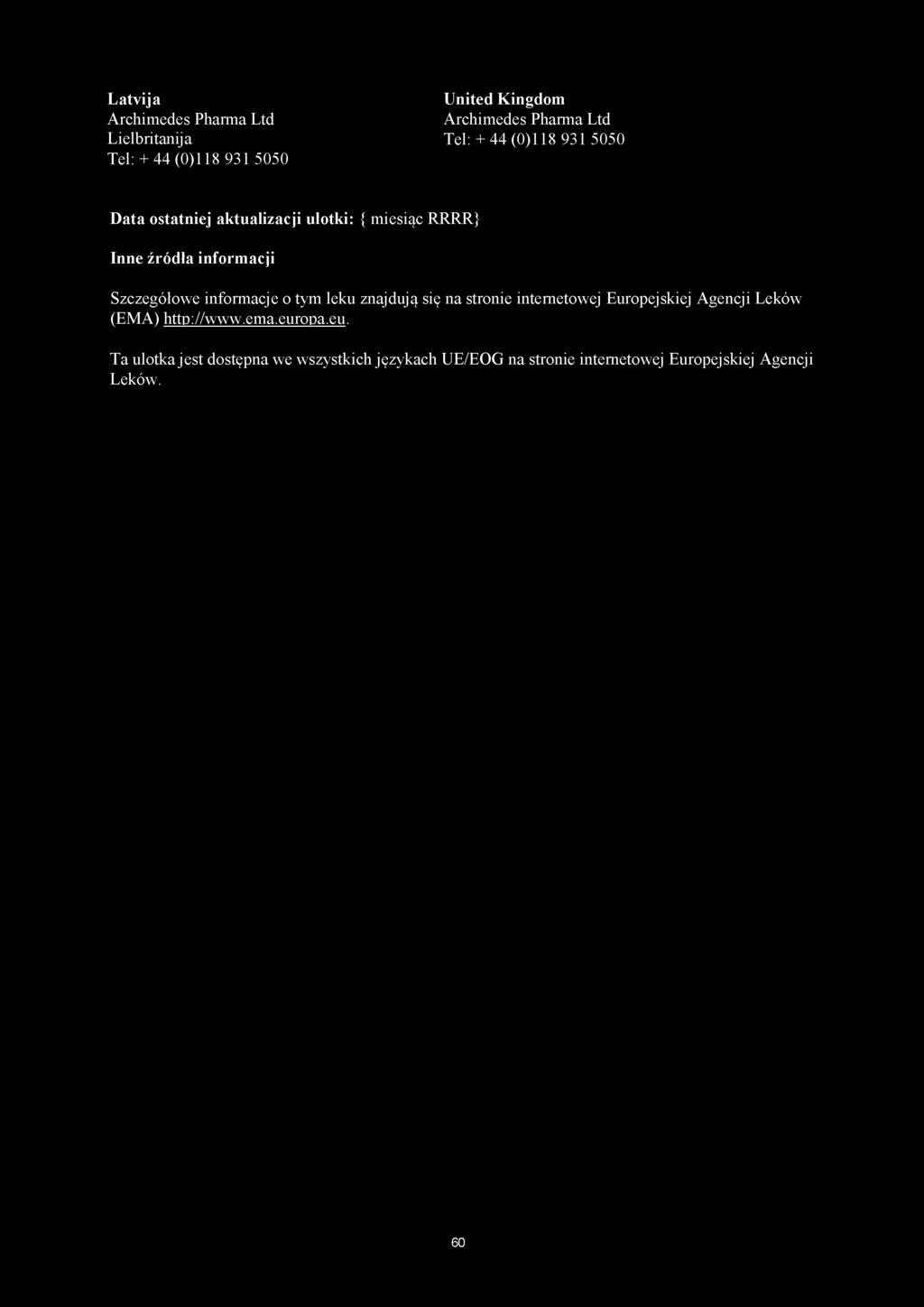 Latvija
Archimedes Pharma Ltd
Lielbritanija
Tel: + 44 (0)118 931 5050

United Kingdom
Archimedes Pharma Ltd
Tel: + 44 (0)118 931 5050

Data ostatniej aktualizacji ulotki: { miesiąc RRRR}

Inne źródła informacji

Szczegółowe informacje o tym leku znajdują się na stronie internetowej Europejskiej Agencji Leków (EMA) http://www.ema.europa.eu.

Ta ulotka jest dostępna we wszystkich językach UE/EOG na stronie internetowej Europejskiej Agencji Leków.

60